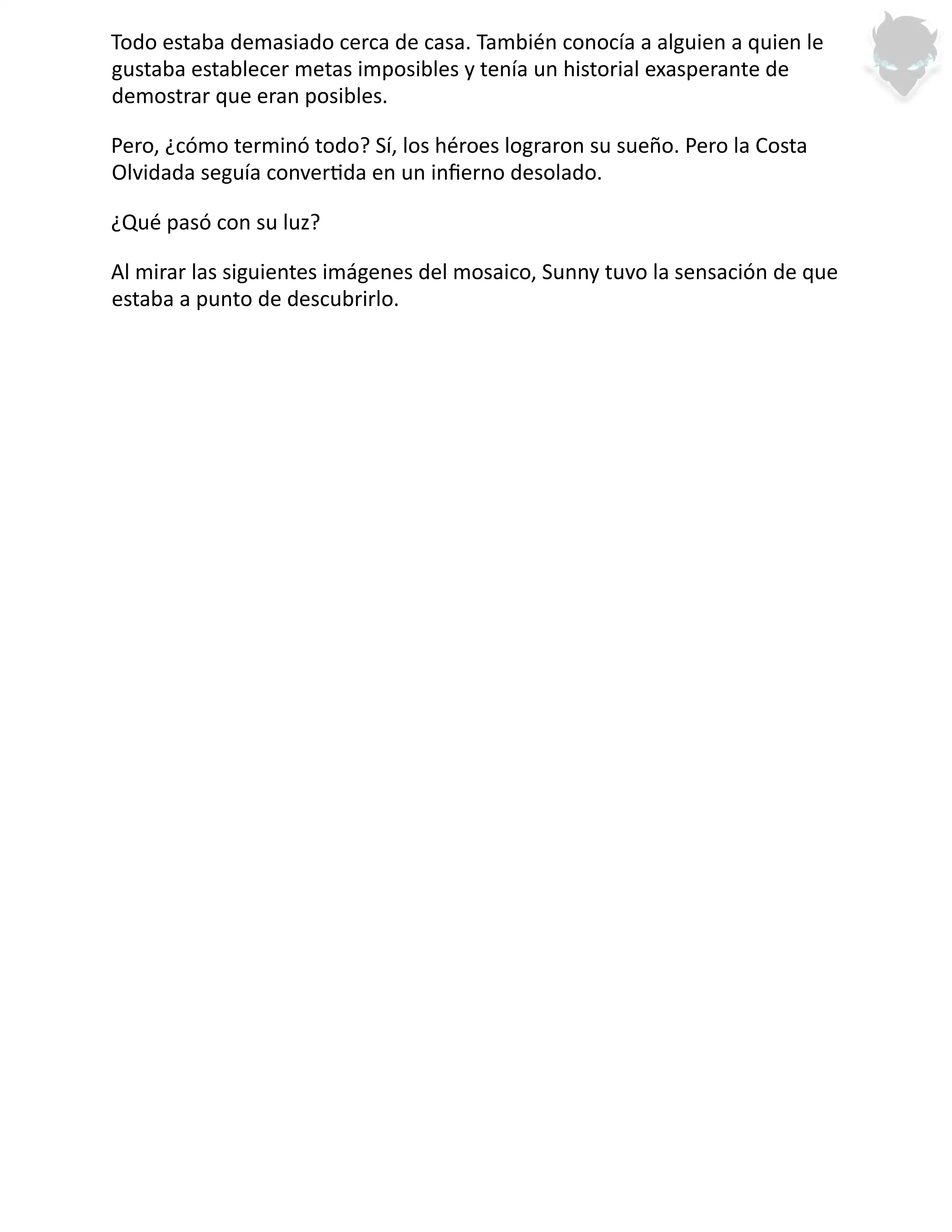 Todo estaba demasiado cerca de casa. También conocía a alguien a quien le gustaba establecer metas imposibles y tenía un historial exasperante de demostrar que eran posibles.

Pero, ¿cómo terminó todo? Sí, los héroes lograron su sueño. Pero la Costa Olvidada seguía convertida en un infierno desolado.

¿Qué pasó con su luz?

Al mirar las siguientes imágenes del mosaico, Sunny tuvo la sensación de que estaba a punto de descubrirlo.